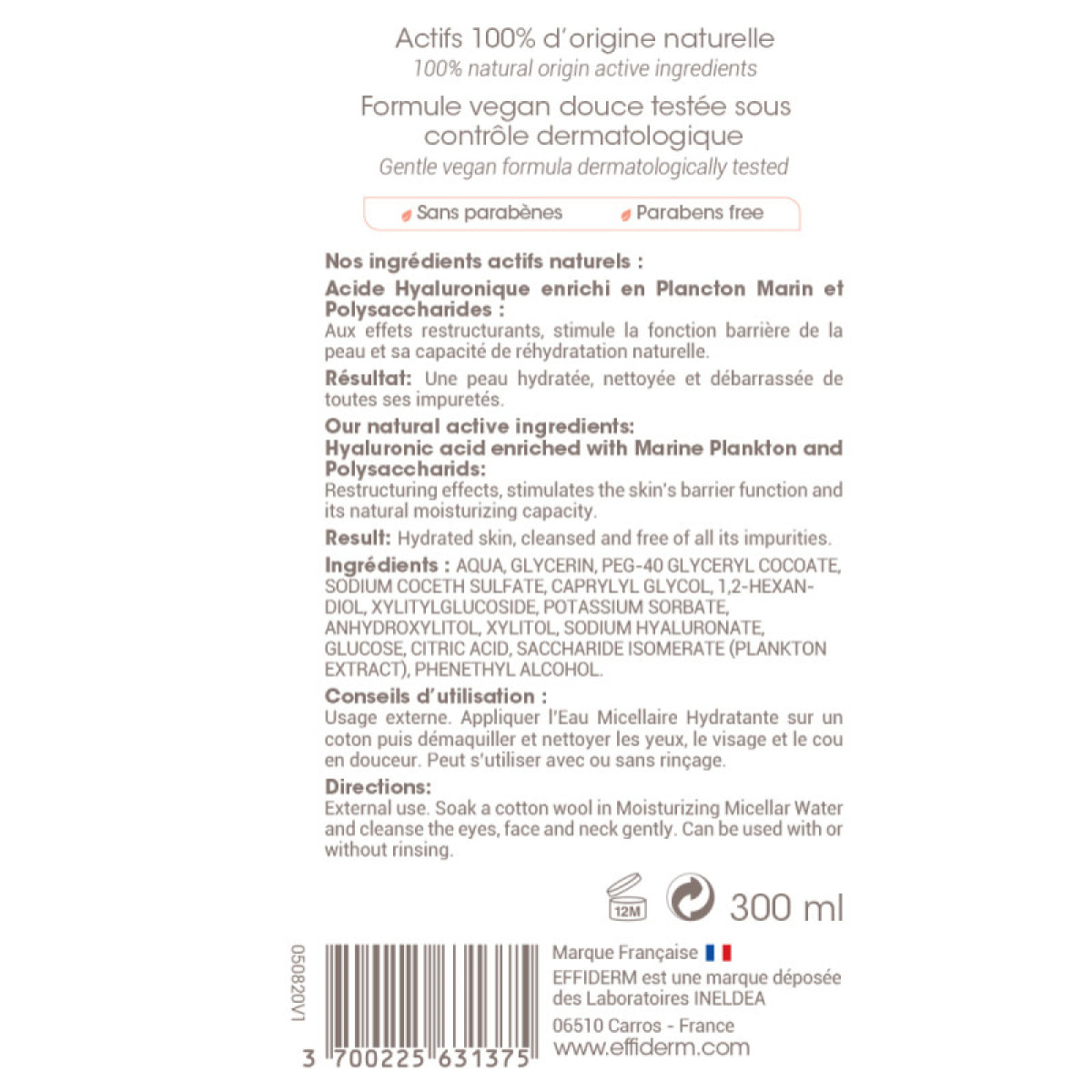 Actifs 100% d'origine naturelle
100% natural origin active ingredients

Formule vegan douce testée sous contrôle dermatologique
Gentle vegan formula dermatologically tested

Sans parabènes Parabens free

Nos ingrédients actifs naturels :
Acide Hyaluronique enrichi en Plancton Marin et Polysaccharides :
Aux effets restructurants, stimule la fonction barrière de la peau et sa capacité de réhydratation naturelle.

Résultat: Une peau hydratée, nettoyée et débarrassée de toutes ses impuretés.

Our natural active ingredients:
Hyaluronic acid enriched with Marine Plankton and Polysaccharids:
Restructuring effects, stimulates the skin's barrier function and its natural moisturizing capacity.

Result: Hydrated skin, cleansed and free of all its impurities.

Ingrédients : AQUA, GLYCERIN, PEG-40 GLYCERYL COCOATE, SODIUM COCETH SULFATE, CAPRYLYL GLYCOL, 1,2-HEXANDIOL, XYLITYLGLUCOSIDE, POTASSIUM SORBATE, ANHYDROXYLITOL, XYLITOL, SODIUM HYALURONATE, GLUCOSE, CITRIC ACID, SACCHARIDE ISOMERATE (PLANKTON EXTRACT), PHENETHYL ALCOHOL.

Conseils d'utilisation :
Usage externe. Appliquer l'Eau Micellaire Hydratante sur un coton puis démaquiller et nettoyer les yeux, le visage et le cou en douceur. Peut s'utiliser avec ou sans rinçage.

Directions:
External use. Soak a cotton wool in Moisturizing Micellar Water and cleanse the eyes, face and neck gently. Can be used with or without rinsing.

12M 300 ml

050820V1

3 700225 631375

Marque Française
EFFIDERM est une marque déposée des Laboratoires INELDEA
06510 Carros - France
www.effiderm.com